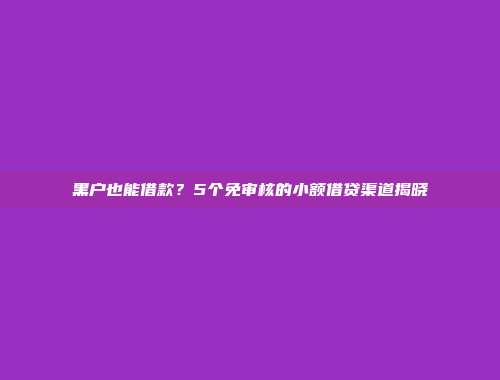 黑户也能借款？5个免审核的小额借贷渠道揭晓